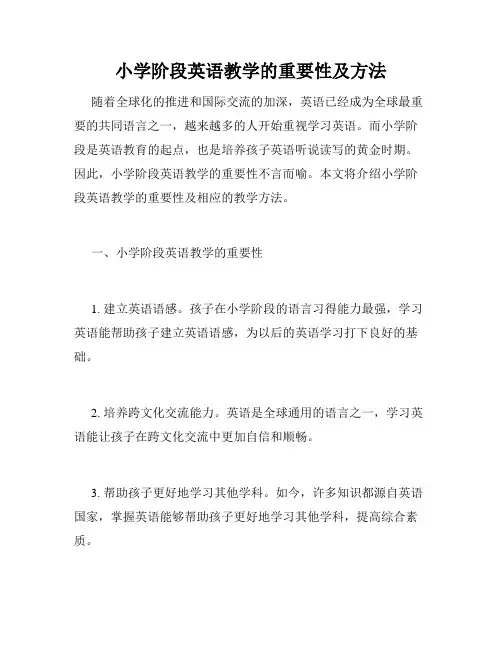 小学阶段英语教学的重要性及方法

随着全球化的推进和国际交流的加深，英语已经成为全球最重要的共同语言之一，越来越多的人开始重视学习英语。而小学阶段是英语教育的起点，也是培养孩子英语听说读写的黄金时期。因此，小学阶段英语教学的重要性不言而喻。本文将介绍小学阶段英语教学的重要性及相应的教学方法。

一、小学阶段英语教学的重要性

1. 建立英语语感。孩子在小学阶段的语言习得能力最强，学习英语能帮助孩子建立英语语感，为以后的英语学习打下良好的基础。

2. 培养跨文化交流能力。英语是全球通用的语言之一，学习英语能让孩子在跨文化交流中更加自信和顺畅。

3. 帮助孩子更好地学习其他学科。如今，许多知识都源自英语国家，掌握英语能够帮助孩子更好地学习其他学科，提高综合素质。